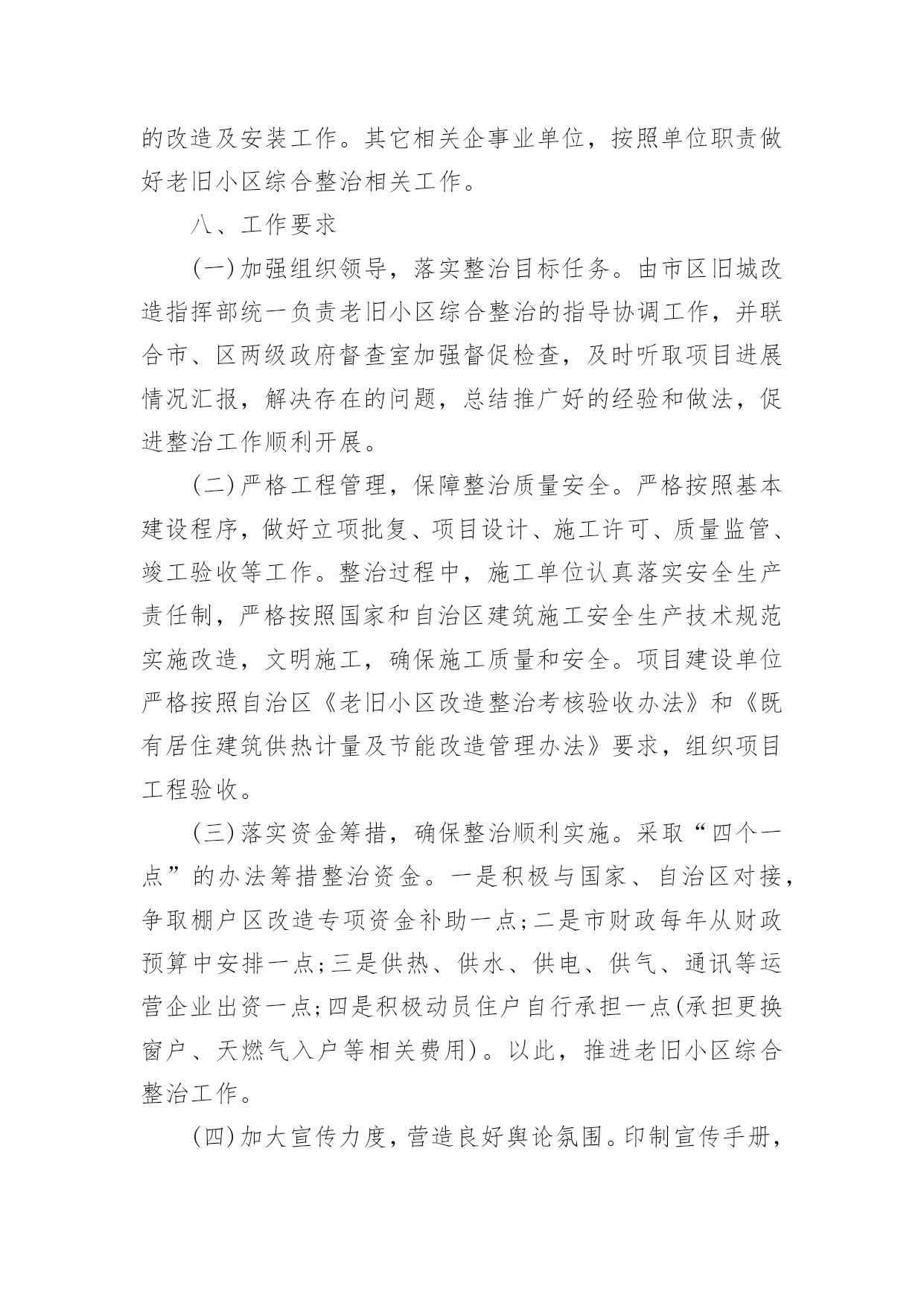 的改造及安装工作。其它相关企事业单位，按照单位职责做好老旧小区综合整治相关工作。

八、工作要求

(一)加强组织领导，落实整治目标任务。由市区旧城改造指挥部统一负责老旧小区综合整治的指导协调工作，并联合市、区两级政府督查室加强督促检查，及时听取项目进展情况汇报，解决存在的问题，总结推广好的经验和做法，促进整治工作顺利开展。

(二)严格工程管理，保障整治质量安全。严格按照基本建设程序，做好立项批复、项目设计、施工许可、质量监管、竣工验收等工作。整治过程中，施工单位认真落实安全生产责任制，严格按照国家和自治区建筑施工安全生产技术规范实施改造，文明施工，确保施工质量和安全。项目建设单位严格按照自治区《老旧小区改造整治考核验收办法》和《既有居住建筑供热计量及节能改造管理办法》要求，组织项目工程验收。

(三)落实资金筹措，确保整治顺利实施。采取“四个一点”的办法筹措整治资金。一是积极与国家、自治区对接，争取棚户区改造专项资金补助一点;二是市财政每年从财政预算中安排一点;三是供热、供水、供电、供气、通讯等运营企业出资一点;四是积极动员住户自行承担一点(承担更换窗户、天燃气入户等相关费用)。以此，推进老旧小区综合整治工作。

(四)加大宣传力度，营造良好舆论氛围。印制宣传手册，